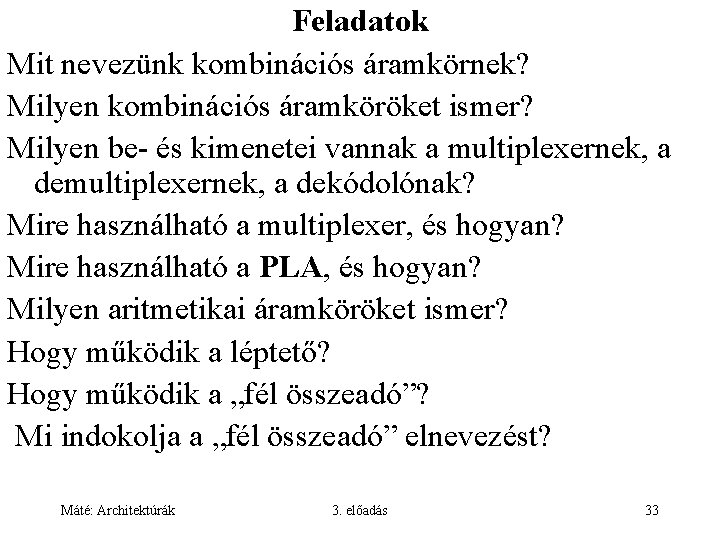 Feladatok

Mit nevezünk kombinációs áramkörnek?

Milyen kombinációs áramköröket ismer?

Milyen be- és kimenetei vannak a multiplexernek, a demultiplexernek, a dekódolónak?

Mire használható a multiplexer, és hogyan?

Mire használható a PLA, és hogyan?

Milyen aritmetikai áramköröket ismer?

Hogy működik a léptető?

Hogy működik a „fél összeadó”?

Mi indokolja a „fél összeadó” elnevezést?

Máté: Architektúrák

3. előadás

33